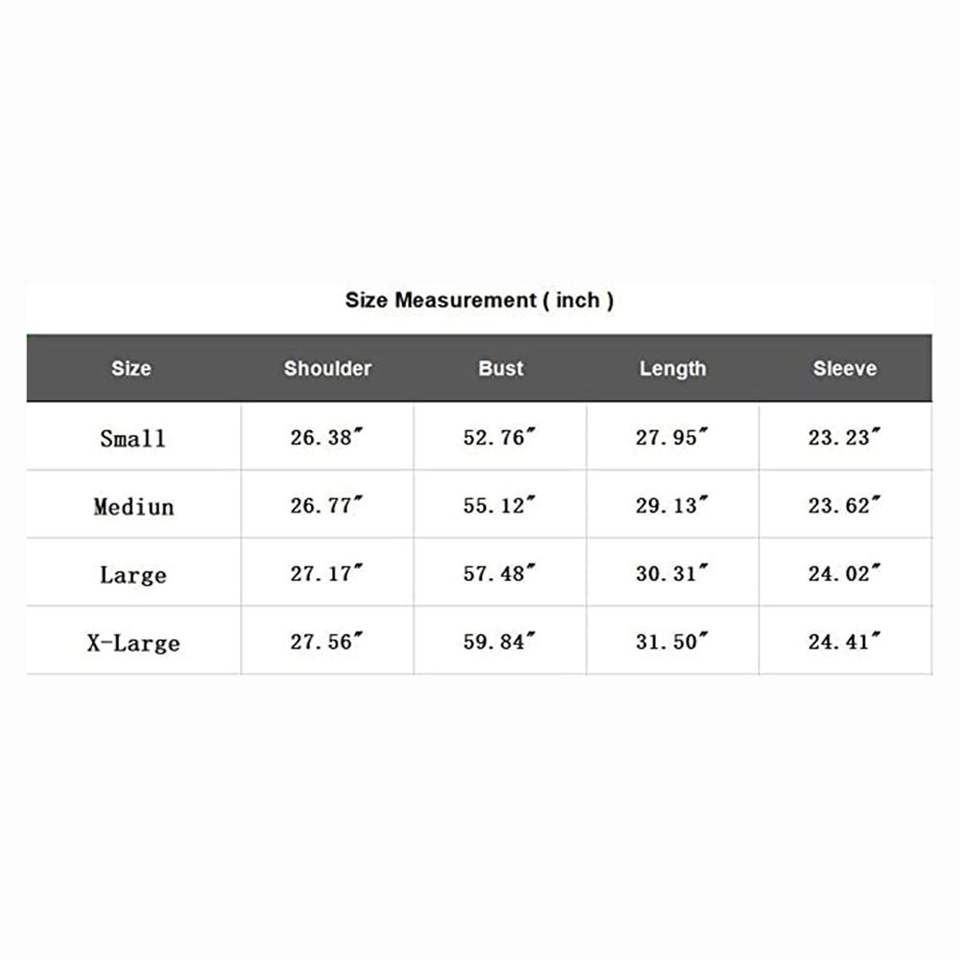 Size Measurement ( inch )

| Size | Shoulder | Bust | Length | Sleeve |
|---|---|---|---|---|
| Small | 26.38″ | 52.76″ | 27.95″ | 23.23″ |
| Mediun | 26.77″ | 55.12″ | 29.13″ | 23.62″ |
| Large | 27.17″ | 57.48″ | 30.31″ | 24.02″ |
| X-Large | 27.56″ | 59.84″ | 31.50″ | 24.41″ |